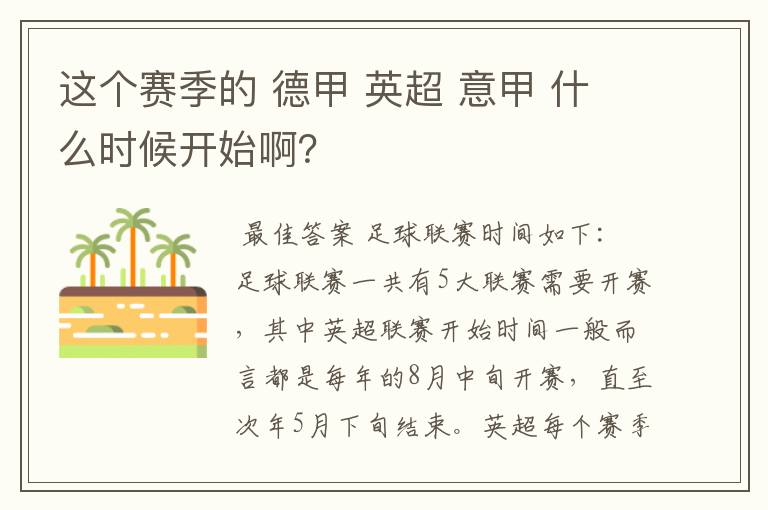 这个赛季的 德甲 英超 意甲 什么时候开始啊？

最佳答案 足球联赛时间如下：足球联赛一共有5大联赛需要开赛，其中英超联赛开始时间一般而言都是每年的8月中旬开赛，直至次年5月下旬结束。英超每个赛季